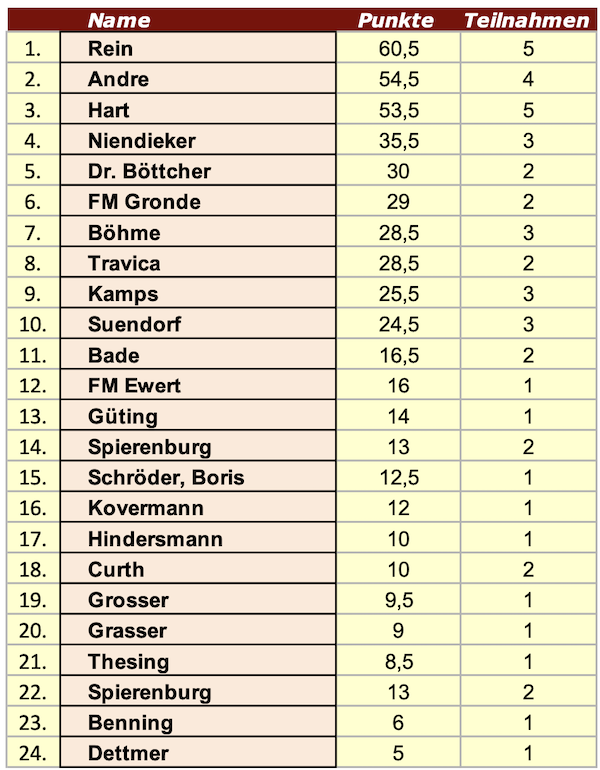 | | Name | Punkte | Teilnahmen |
|---|---|---|---|
| 1. | Rein | 60,5 | 5 |
| 2. | Andre | 54,5 | 4 |
| 3. | Hart | 53,5 | 5 |
| 4. | Niendieker | 35,5 | 3 |
| 5. | Dr. Böttcher | 30 | 2 |
| 6. | FM Gronde | 29 | 2 |
| 7. | Böhme | 28,5 | 3 |
| 8. | Travica | 28,5 | 2 |
| 9. | Kamps | 25,5 | 3 |
| 10. | Suendorf | 24,5 | 3 |
| 11. | Bade | 16,5 | 2 |
| 12. | FM Ewert | 16 | 1 |
| 13. | Güting | 14 | 1 |
| 14. | Spierenburg | 13 | 2 |
| 15. | Schröder, Boris | 12,5 | 1 |
| 16. | Kovermann | 12 | 1 |
| 17. | Hindersmann | 10 | 1 |
| 18. | Curth | 10 | 2 |
| 19. | Grosser | 9,5 | 1 |
| 20. | Grasser | 9 | 1 |
| 21. | Thesing | 8,5 | 1 |
| 22. | Spierenburg | 13 | 2 |
| 23. | Benning | 6 | 1 |
| 24. | Dettmer | 5 | 1 |